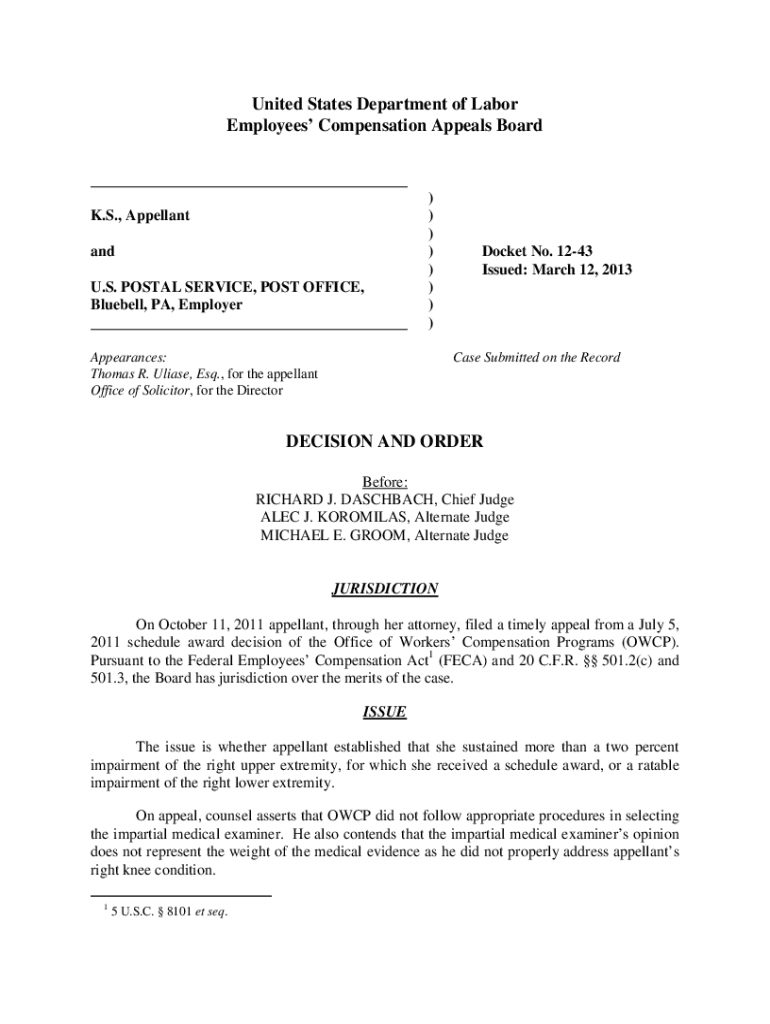 United States Department of Labor
Employees' Compensation Appeals Board

K.S., Appellant

and

U.S. POSTAL SERVICE, POST OFFICE, Bluebell, PA, Employer

)
)
)
)
)
)
)
)

Docket No. 12-43
Issued: March 12, 2013

Appearances:
Thomas R. Uliase, Esq., for the appellant
Office of Solicitor, for the Director

Case Submitted on the Record

DECISION AND ORDER

Before:
RICHARD J. DASCHBACH, Chief Judge
ALEC J. KOROMILAS, Alternate Judge
MICHAEL E. GROOM, Alternate Judge

JURISDICTION

On October 11, 2011 appellant, through her attorney, filed a timely appeal from a July 5, 2011 schedule award decision of the Office of Workers' Compensation Programs (OWCP). Pursuant to the Federal Employees' Compensation Act$^1$ (FECA) and 20 C.F.R. §§ 501.2(c) and 501.3, the Board has jurisdiction over the merits of the case.

ISSUE

The issue is whether appellant established that she sustained more than a two percent impairment of the right upper extremity, for which she received a schedule award, or a ratable impairment of the right lower extremity.

On appeal, counsel asserts that OWCP did not follow appropriate procedures in selecting the impartial medical examiner. He also contends that the impartial medical examiner's opinion does not represent the weight of the medical evidence as he did not properly address appellant's right knee condition.

$^1$ 5 U.S.C. § 8101 et seq.